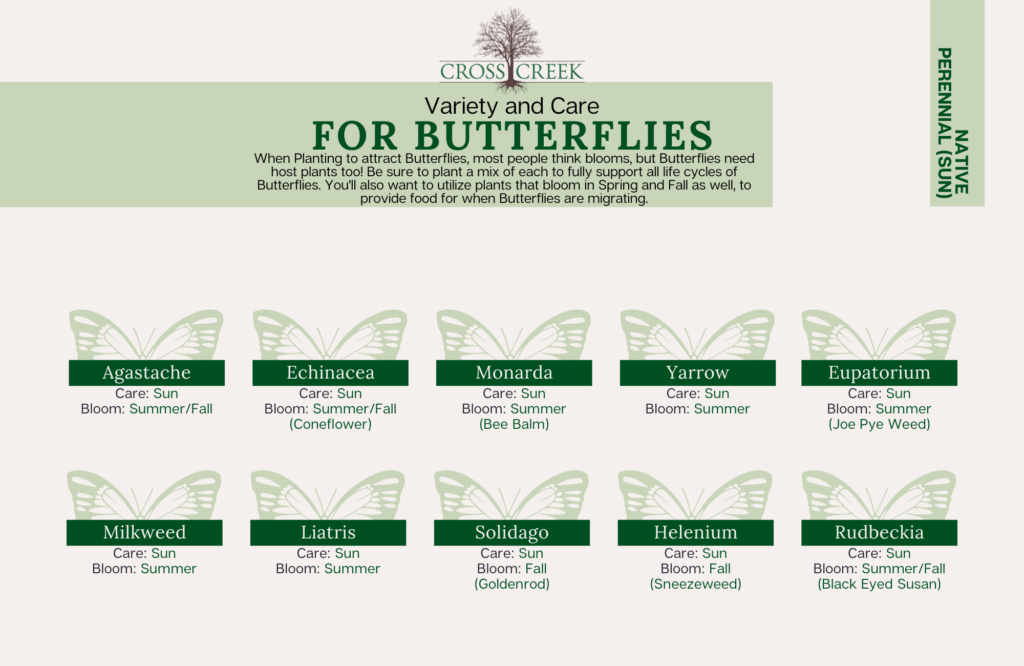 CROSS CREEK

Variety and Care
FOR BUTTERFLIES
When Planting to attract Butterflies, most people think blooms, but Butterflies need host plants too! Be sure to plant a mix of each to fully support all life cycles of Butterflies. You'll also want to utilize plants that bloom in Spring and Fall as well, to provide food for when Butterflies are migrating.

NATIVE PERENNIAL (SUN)

Agastache
Care: Sun
Bloom: Summer/Fall

Echinacea
Care: Sun
Bloom: Summer/Fall
(Coneflower)

Monarda
Care: Sun
Bloom: Summer
(Bee Balm)

Yarrow
Care: Sun
Bloom: Summer

Eupatorium
Care: Sun
Bloom: Summer
(Joe Pye Weed)

Milkweed
Care: Sun
Bloom: Summer

Liatris
Care: Sun
Bloom: Summer

Solidago
Care: Sun
Bloom: Fall
(Goldenrod)

Helenium
Care: Sun
Bloom: Fall
(Sneezeweed)

Rudbeckia
Care: Sun
Bloom: Summer/Fall
(Black Eyed Susan)